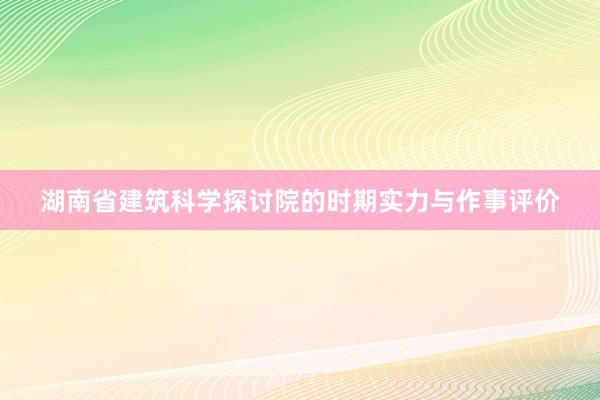 湖南省建筑科学探讨院的时期实力与作事评价